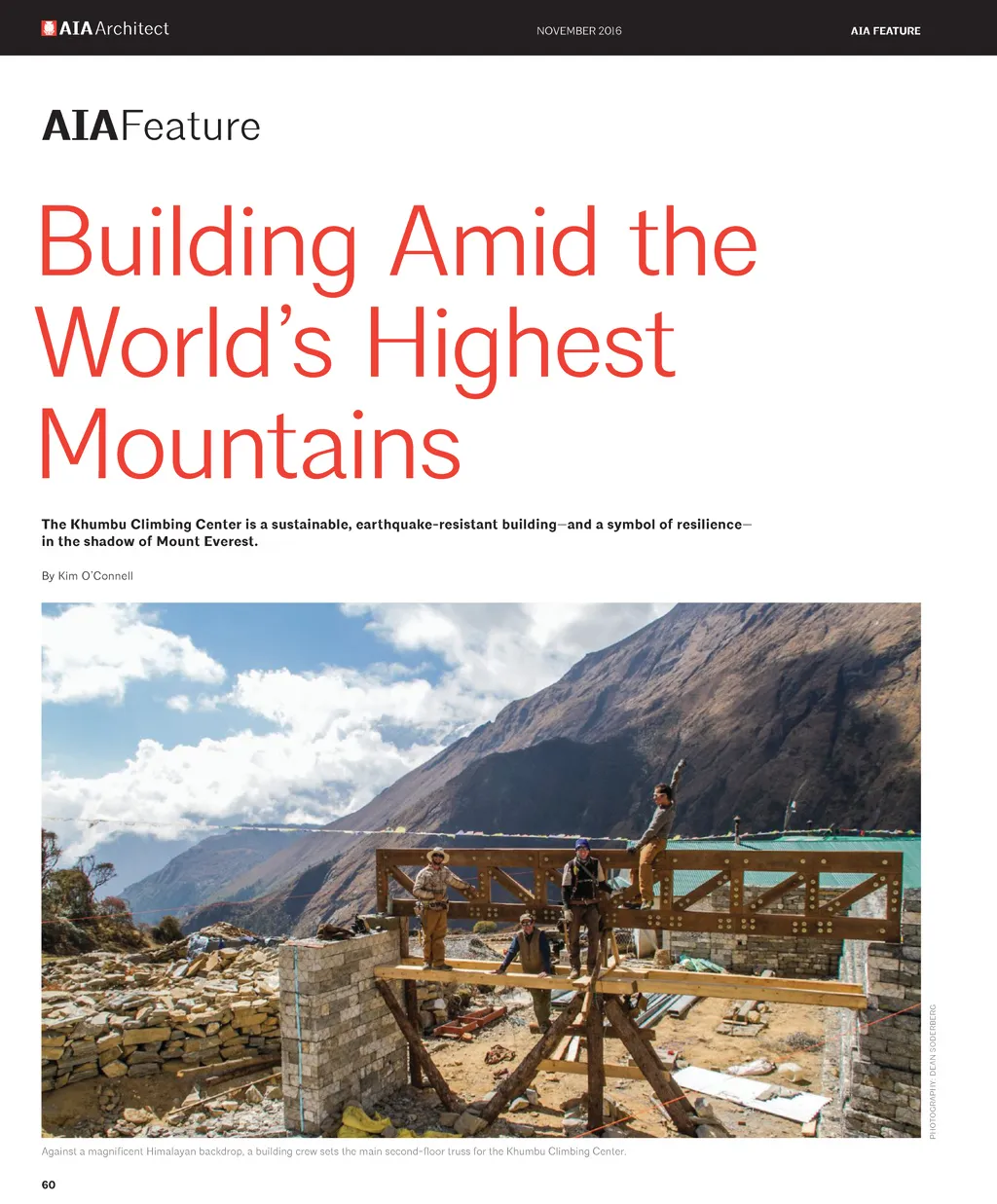 AIA Architect

NOVEMBER 2016

AIA FEATURE

AIAFeature

Building Amid the World's Highest Mountains

The Khumbu Climbing Center is a sustainable, earthquake-resistant building—and a symbol of resilience—in the shadow of Mount Everest.

By Kim O'Connell

PHOTOGRAPHY: DEAN SODERBERG

Against a magnificent Himalayan backdrop, a building crew sets the main second-floor truss for the Khumbu Climbing Center.

60